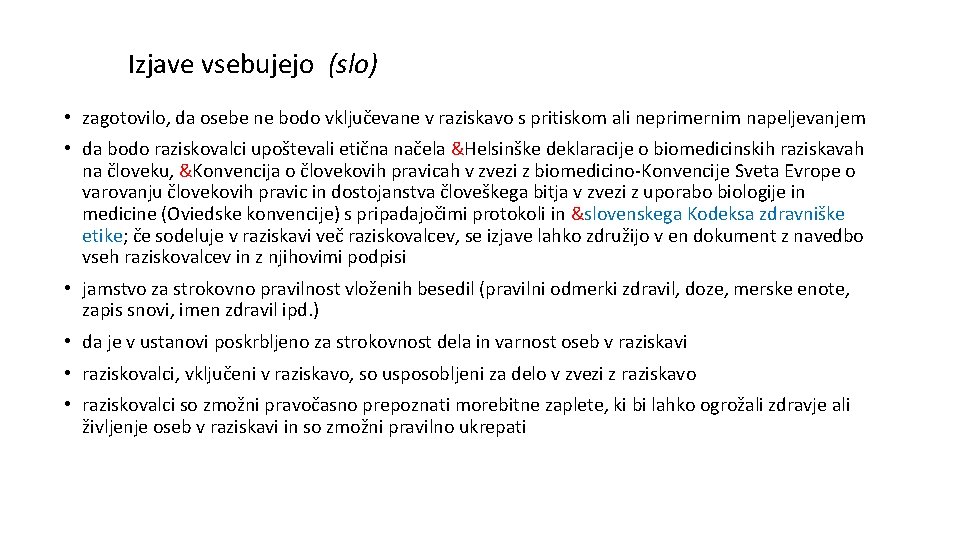 Izjave vsebujejo (slo)

• zagotovilo, da osebe ne bodo vključevane v raziskavo s pritiskom ali neprimernim napeljevanjem

• da bodo raziskovalci upoštevali etična načela &Helsinške deklaracije o biomedicinskih raziskavah na človeku, &Konvencija o človekovih pravicah v zvezi z biomedicino-Konvencije Sveta Evrope o varovanju človekovih pravic in dostojanstva človeškega bitja v zvezi z uporabo biologije in medicine (Oviedske konvencije) s pripadajočimi protokoli in &slovenskega Kodeksa zdravniške etike; če sodeluje v raziskavi več raziskovalcev, se izjave lahko združijo v en dokument z navedbo vseh raziskovalcev in z njihovimi podpisi

• jamstvo za strokovno pravilnost vloženih besedil (pravilni odmerki zdravil, doze, merske enote, zapis snovi, imen zdravil ipd.)

• da je v ustanovi poskrbljeno za strokovnost dela in varnost oseb v raziskavi

• raziskovalci, vključeni v raziskavo, so usposobljeni za delo v zvezi z raziskavo

• raziskovalci so zmožni pravočasno prepoznati morebitne zaplete, ki bi lahko ogrožali zdravje ali življenje oseb v raziskavi in so zmožni pravilno ukrepati